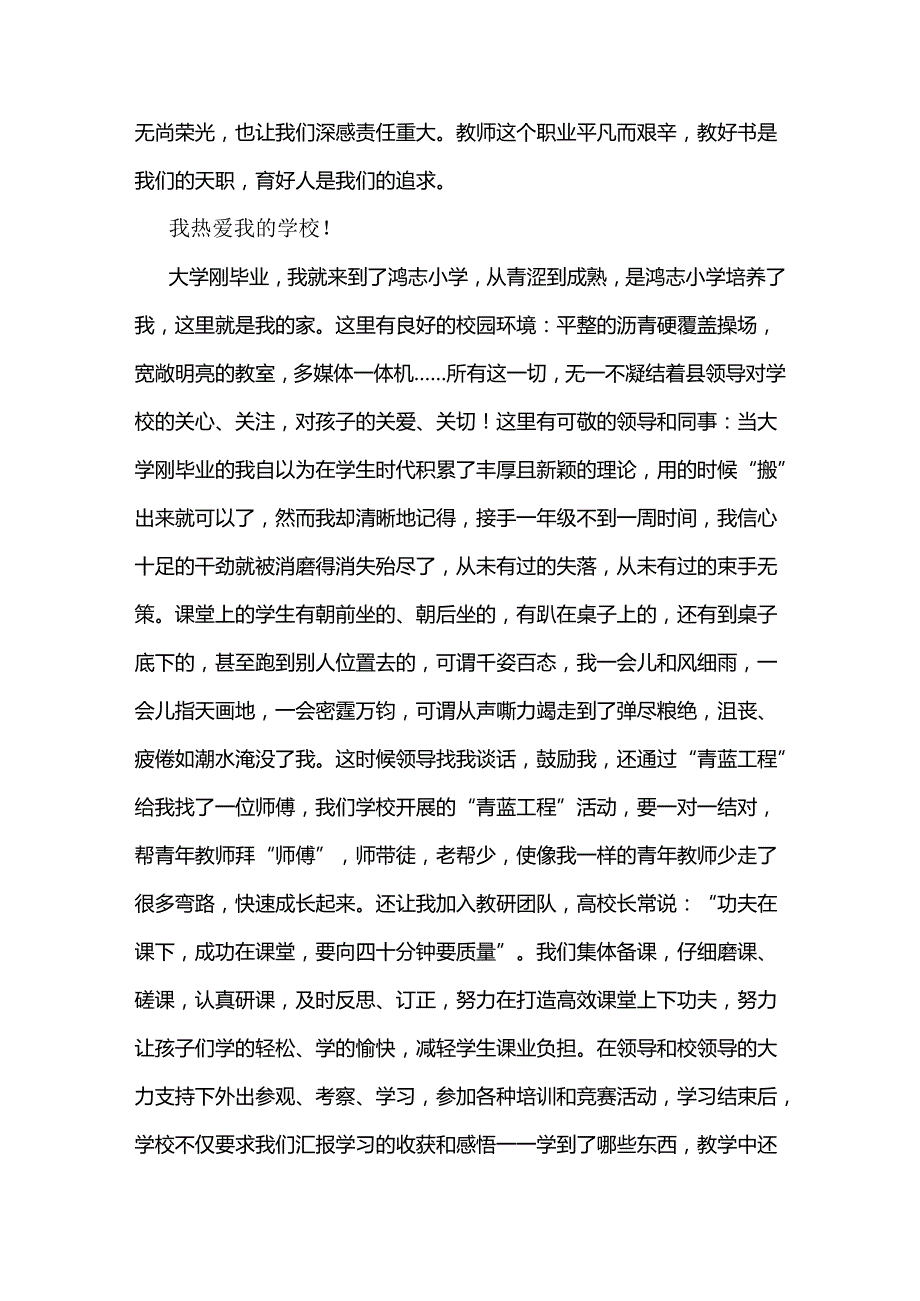 无尚荣光，也让我们深感责任重大。教师这个职业平凡而艰辛，教好书是我们的天职，育好人是我们的追求。

我热爱我的学校！

大学刚毕业，我就来到了鸿志小学，从青涩到成熟，是鸿志小学培养了我，这里就是我的家。这里有良好的校园环境：平整的沥青硬覆盖操场，宽敞明亮的教室，多媒体一体机……所有这一切，无一不凝结着县领导对学校的关心、关注，对孩子的关爱、关切！这里有可敬的领导和同事：当大学刚毕业的我自以为在学生时代积累了丰厚且新颖的理论，用的时候“搬”出来就可以了，然而我却清晰地记得，接手一年级不到一周时间，我信心十足的干劲就被消磨得消失殆尽了，从未有过的失落，从未有过的束手无策。课堂上的学生有朝前坐的、朝后坐的，有趴在桌子上的，还有到桌子底下的，甚至跑到别人位置去的，可谓千姿百态，我一会儿和风细雨，一会儿指天画地，一会密霆万钧，可谓从声嘶力竭走到了弹尽粮绝，沮丧、疲倦如潮水淹没了我。这时候领导找我谈话，鼓励我，还通过“青蓝工程”给我找了一位师傅，我们学校开展的“青蓝工程”活动，要一对一结对，帮青年教师拜“师傅”，师带徒，老帮少，使像我一样的青年教师少走了很多弯路，快速成长起来。还让我加入教研团队，高校长常说：“功夫在课下，成功在课堂，要向四十分钟要质量”。我们集体备课，仔细磨课、磋课，认真研课，及时反思、订正，努力在打造高效课堂上下功夫，努力让孩子们学的轻松、学的愉快，减轻学生课业负担。在领导和校领导的大力支持下外出参观、考察、学习，参加各种培训和竞赛活动，学习结束后，学校不仅要求我们汇报学习的收获和感悟——学到了哪些东西，教学中还